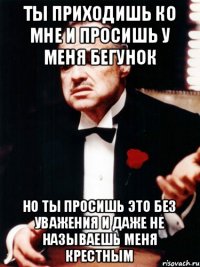 ТЫ ПРИХОДИШЬ КО МНЕ И ПРОСИШЬ У МЕНЯ БЕГУНОК

НО ТЫ ПРОСИШЬ ЭТО БЕЗ УВАЖЕНИЯ И ДАЖЕ НЕ НАЗЫВАЕШЬ МЕНЯ КРЕСТНЫМ

risovach.ru